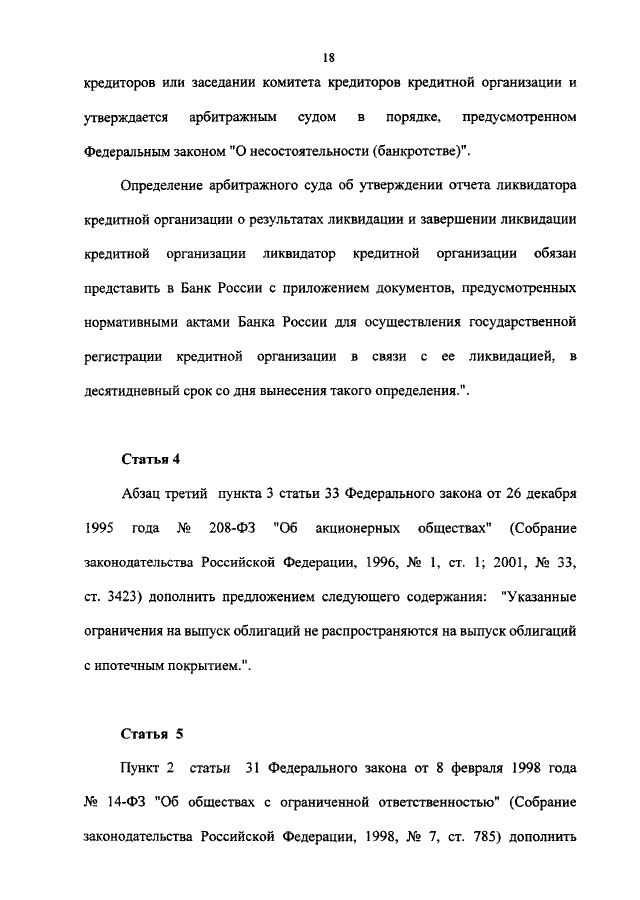 18

кредиторов или заседании комитета кредиторов кредитной организации и утверждается арбитражным судом в порядке, предусмотренном Федеральным законом "О несостоятельности (банкротстве)".

Определение арбитражного суда об утверждении отчета ликвидатора кредитной организации о результатах ликвидации и завершении ликвидации кредитной организации ликвидатор кредитной организации обязан представить в Банк России с приложением документов, предусмотренных нормативными актами Банка России для осуществления государственной регистрации кредитной организации в связи с ее ликвидацией, в десятидневный срок со дня вынесения такого определения.".

Статья 4

Абзац третий пункта 3 статьи 33 Федерального закона от 26 декабря 1995 года № 208-ФЗ "Об акционерных обществах" (Собрание законодательства Российской Федерации, 1996, № 1, ст. 1; 2001, № 33, ст. 3423) дополнить предложением следующего содержания: "Указанные ограничения на выпуск облигаций не распространяются на выпуск облигаций с ипотечным покрытием.".

Статья 5

Пункт 2 статьи 31 Федерального закона от 8 февраля 1998 года № 14-ФЗ "Об обществах с ограниченной ответственностью" (Собрание законодательства Российской Федерации, 1998, № 7, ст. 785) дополнить